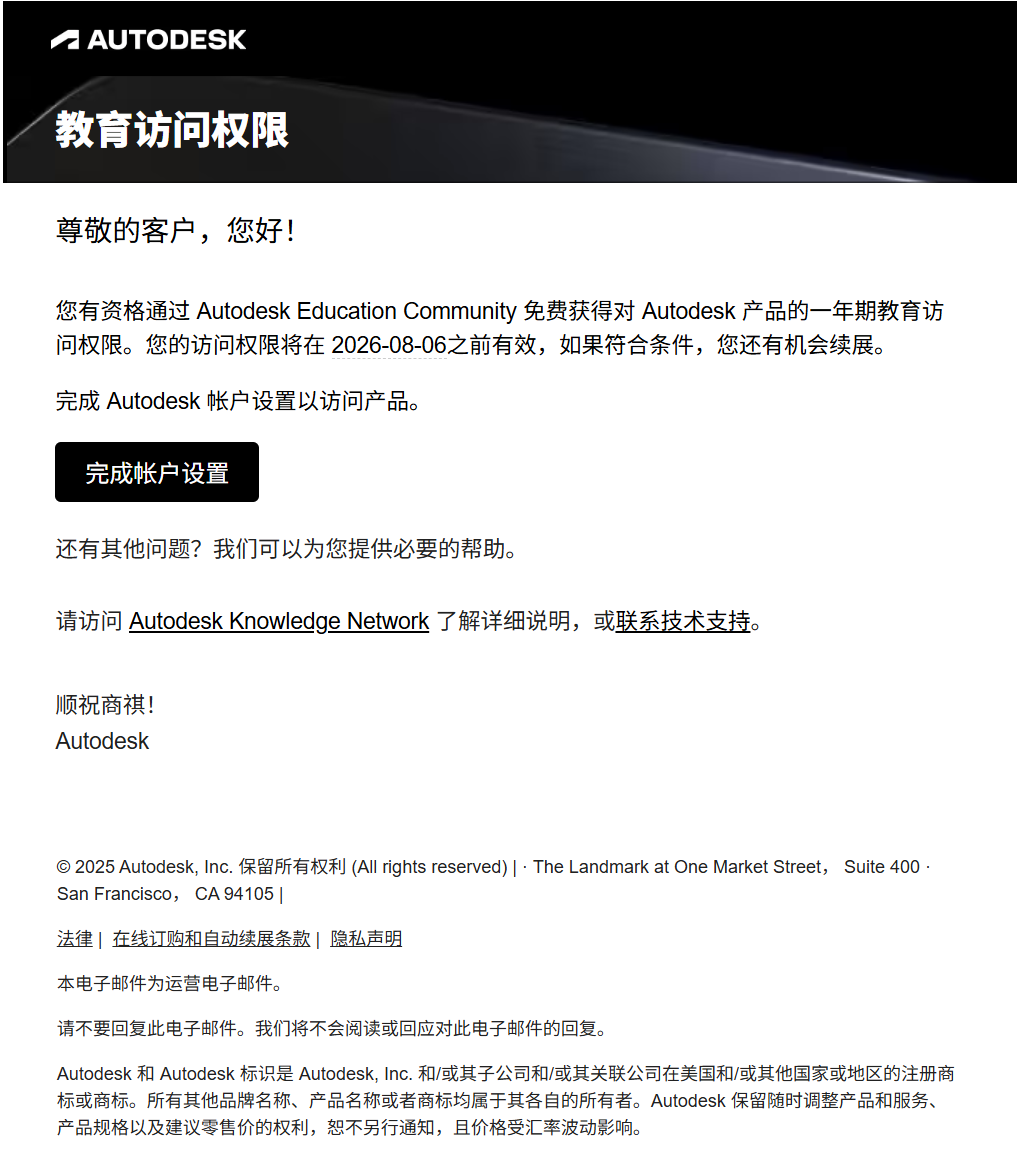 AUTODESK

教育访问权限

尊敬的客户，您好！

您有资格通过 Autodesk Education Community 免费获得对 Autodesk 产品的一年期教育访问权限。您的访问权限将在 2026-08-06之前有效，如果符合条件，您还有机会续展。

完成 Autodesk 帐户设置以访问产品。

完成帐户设置

还有其他问题？我们可以为您提供必要的帮助。

请访问 Autodesk Knowledge Network 了解详细说明，或联系技术支持。

顺祝商祺！
Autodesk

© 2025 Autodesk, Inc. 保留所有权利 (All rights reserved) | · The Landmark at One Market Street， Suite 400 · San Francisco， CA 94105 |

法律 | 在线订购和自动续展条款 | 隐私声明

本电子邮件为运营电子邮件。

请不要回复此电子邮件。我们将不会阅读或回应对此电子邮件的回复。

Autodesk 和 Autodesk 标识是 Autodesk, Inc. 和/或其子公司和/或其关联公司在美国和/或其他国家或地区的注册商标或商标。所有其他品牌名称、产品名称或者商标均属于其各自的所有者。Autodesk 保留随时调整产品和服务、产品规格以及建议零售价的权利，恕不另行通知，且价格受汇率波动影响。